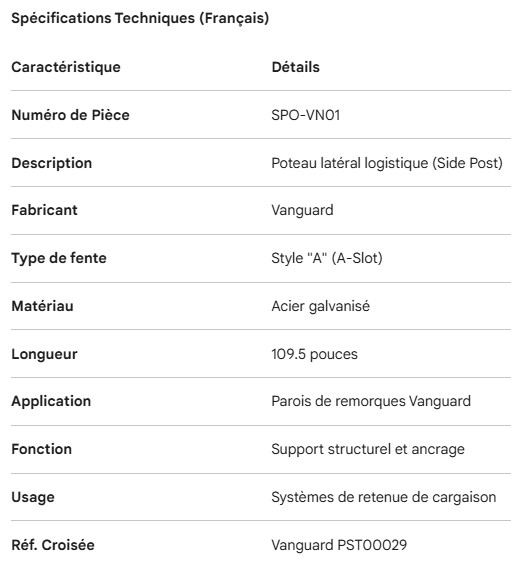 Spécifications Techniques (Français)

| Caractéristique | Détails |
|---|---|
| Numéro de Pièce | SPO-VN01 |
| Description | Poteau latéral logistique (Side Post) |
| Fabricant | Vanguard |
| Type de fente | Style "A" (A-Slot) |
| Matériau | Acier galvanisé |
| Longueur | 109.5 pouces |
| Application | Parois de remorques Vanguard |
| Fonction | Support structurel et ancrage |
| Usage | Systèmes de retenue de cargaison |
| Réf. Croisée | Vanguard PST00029 |